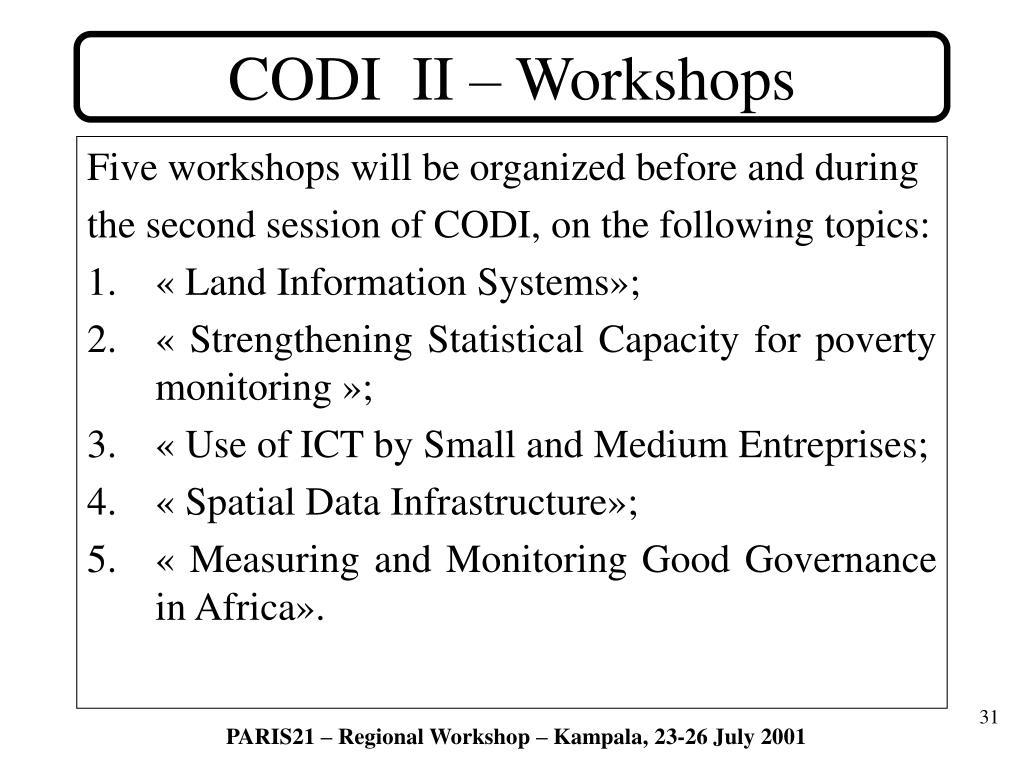 CODI II – Workshops

Five workshops will be organized before and during the second session of CODI, on the following topics:

1. « Land Information Systems»;
2. « Strengthening Statistical Capacity for poverty monitoring »;
3. « Use of ICT by Small and Medium Entreprises;
4. « Spatial Data Infrastructure»;
5. « Measuring and Monitoring Good Governance in Africa».

31

PARIS21 – Regional Workshop – Kampala, 23-26 July 2001